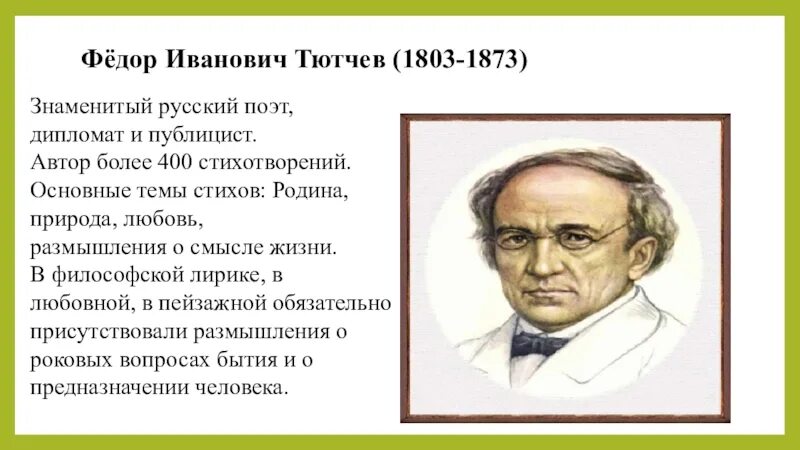 Фёдор Иванович Тютчев (1803-1873)

Знаменитый русский поэт, дипломат и публицист.
Автор более 400 стихотворений.
Основные темы стихов: Родина, природа, любовь, размышления о смысле жизни.
В философской лирике, в любовной, в пейзажной обязательно присутствовали размышления о роковых вопросах бытия и о предназначении человека.